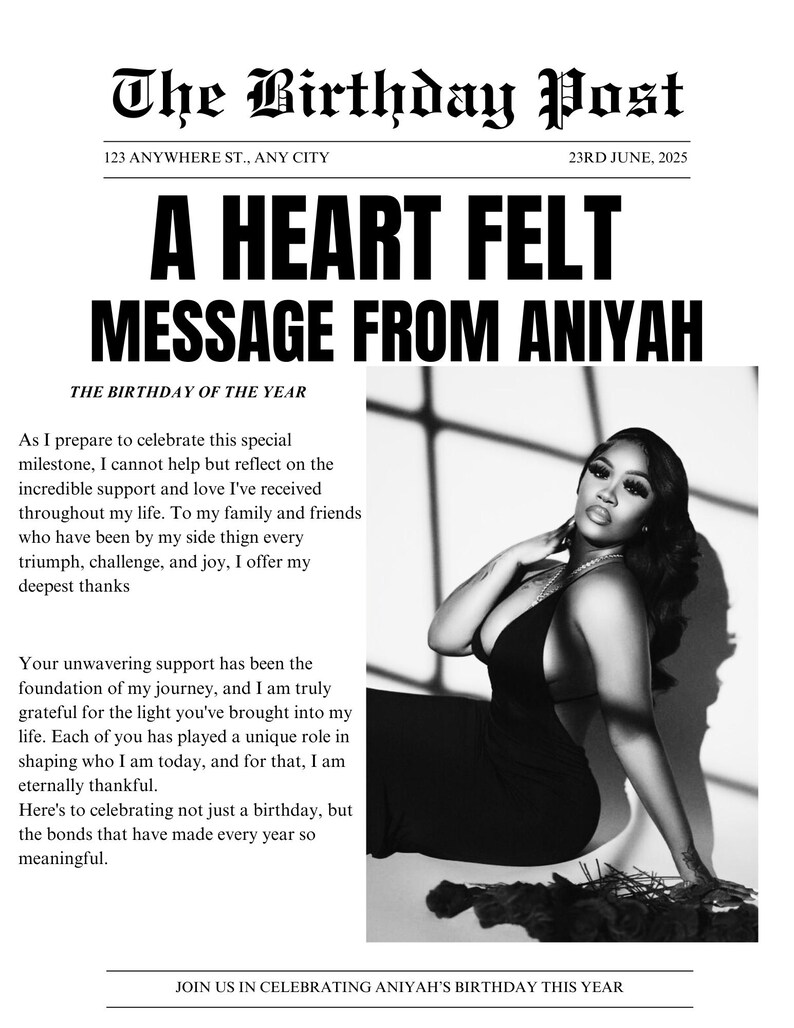 The Birthday Post

123 ANYWHERE ST., ANY CITY

23RD JUNE, 2025

A HEART FELT MESSAGE FROM ANIYAH

THE BIRTHDAY OF THE YEAR

As I prepare to celebrate this special milestone, I cannot help but reflect on the incredible support and love I've received throughout my life. To my family and friends who have been by my side thign every triumph, challenge, and joy, I offer my deepest thanks

Your unwavering support has been the foundation of my journey, and I am truly grateful for the light you've brought into my life. Each of you has played a unique role in shaping who I am today, and for that, I am eternally thankful.
Here's to celebrating not just a birthday, but the bonds that have made every year so meaningful.

JOIN US IN CELEBRATING ANIYAH'S BIRTHDAY THIS YEAR